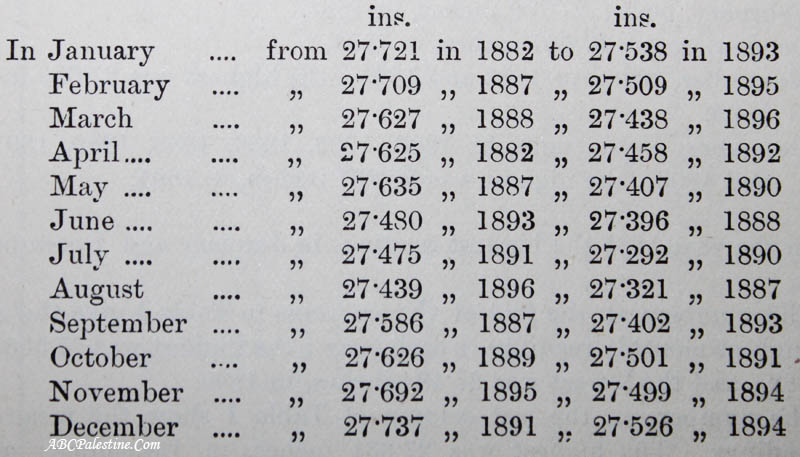 ins. ins.

In January .... from 27·721 in 1882 to 27·538 in 1893
February .... „ 27·709 „ 1887 „ 27·509 „ 1895
March .... „ 27·627 „ 1888 „ 27·438 „ 1896
April.... .... „ 27·625 „ 1882 „ 27·458 „ 1892
May .... .... „ 27·635 „ 1887 „ 27·407 „ 1890
June .... .... „ 27·480 „ 1893 „ 27·396 „ 1888
July .... .... „ 27·475 „ 1891 „ 27·292 „ 1890
August .... „ 27·439 „ 1896 „ 27·321 „ 1887
September .... „ 27·586 „ 1887 „ 27·402 „ 1893
October .... „ 27·626 „ 1889 „ 27·501 „ 1891
November .... „ 27·692 „ 1895 „ 27·499 „ 1894
December .... „ 27·737 „ 1891 „ 27·526 „ 1894

ABCPalestine.Com